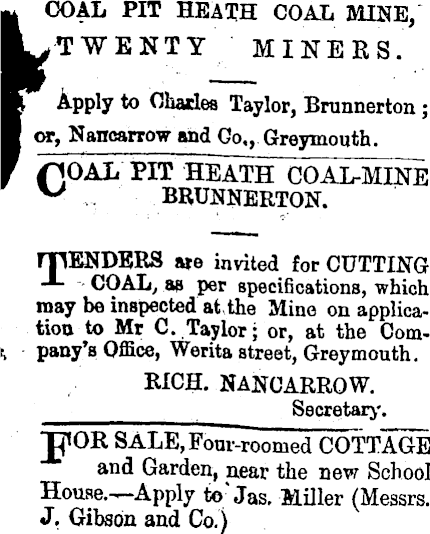 COAL PIT HEATH COAL MINE,
TWENTY MINERS.

Apply to Charles Taylor, Brunnerton; or, Nancarrow and Co., Greymouth.

COAL PIT HEATH COAL-MINE
BRUNNERTON.

TENDERS are invited for CUTTING COAL, as per specifications, which may be inspected at the Mine on application to Mr C. Taylor; or, at the Company's Office, Werita street, Greymouth.

RICH. NANCARROW.
Secretary.

FOR SALE, Four-roomed COTTAGE and Garden, near the new School House.—Apply to Jas. Miller (Messrs. J. Gibson and Co.)